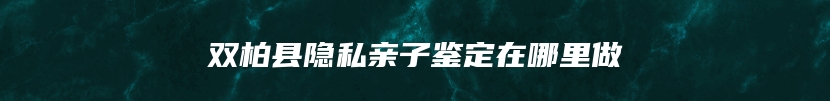 双柏县隐私亲子鉴定在哪里做